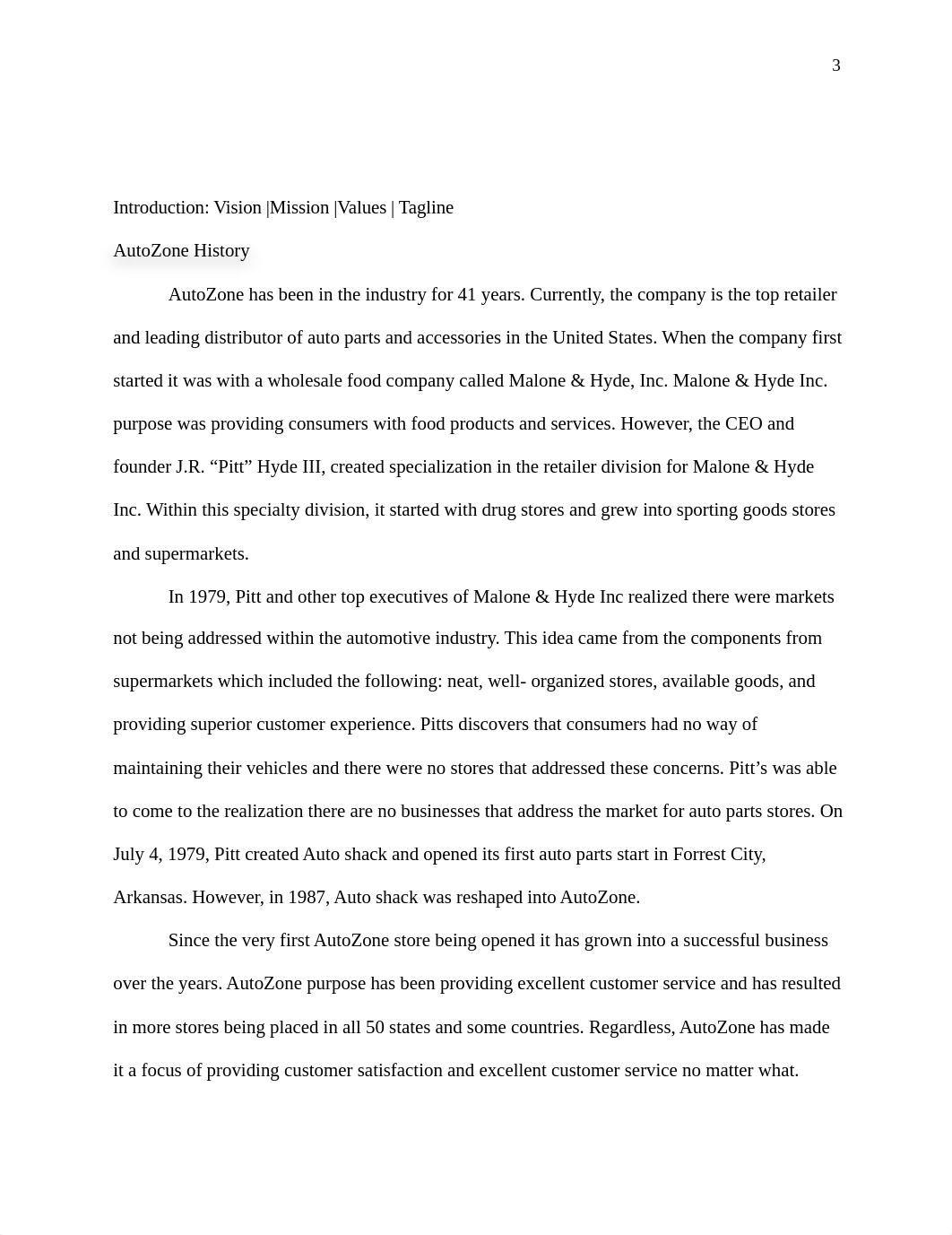 3

Introduction: Vision |Mission |Values | Tagline

AutoZone History

AutoZone has been in the industry for 41 years. Currently, the company is the top retailer and leading distributor of auto parts and accessories in the United States. When the company first started it was with a wholesale food company called Malone & Hyde, Inc. Malone & Hyde Inc. purpose was providing consumers with food products and services. However, the CEO and founder J.R. “Pitt” Hyde III, created specialization in the retailer division for Malone & Hyde Inc. Within this specialty division, it started with drug stores and grew into sporting goods stores and supermarkets.

In 1979, Pitt and other top executives of Malone & Hyde Inc realized there were markets not being addressed within the automotive industry. This idea came from the components from supermarkets which included the following: neat, well- organized stores, available goods, and providing superior customer experience. Pitts discovers that consumers had no way of maintaining their vehicles and there were no stores that addressed these concerns. Pitt’s was able to come to the realization there are no businesses that address the market for auto parts stores. On July 4, 1979, Pitt created Auto shack and opened its first auto parts start in Forrest City, Arkansas. However, in 1987, Auto shack was reshaped into AutoZone.

Since the very first AutoZone store being opened it has grown into a successful business over the years. AutoZone purpose has been providing excellent customer service and has resulted in more stores being placed in all 50 states and some countries. Regardless, AutoZone has made it a focus of providing customer satisfaction and excellent customer service no matter what.